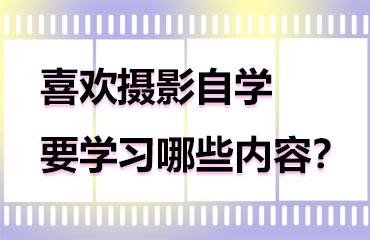 喜欢摄影自学
要学习哪些内容？